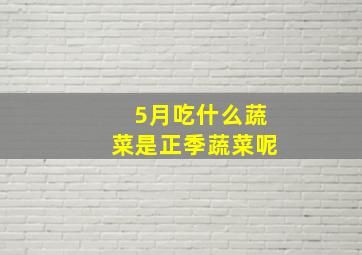 5月吃什么蔬菜是正季蔬菜呢